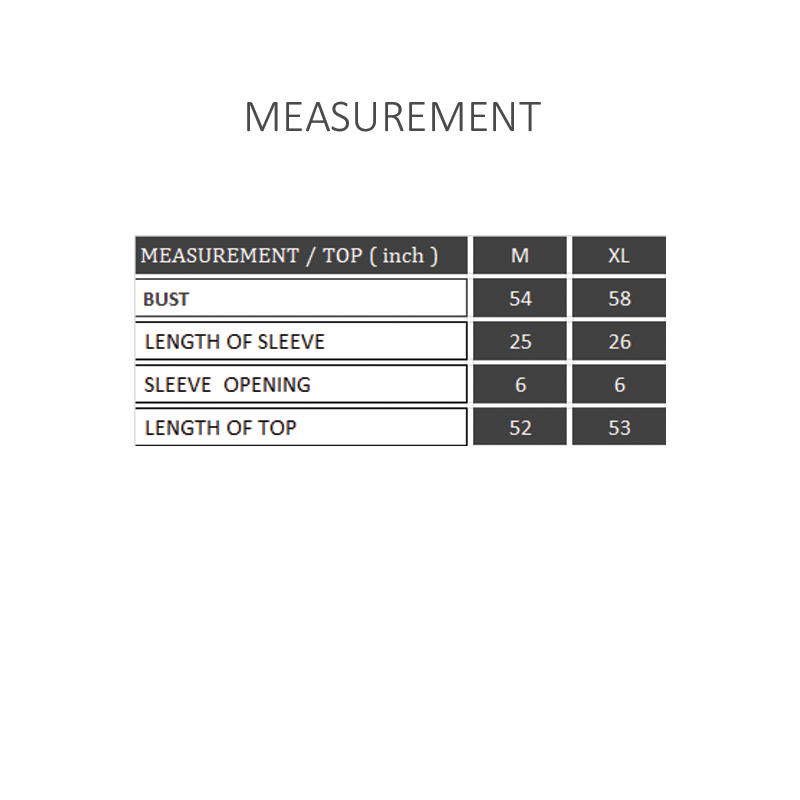 MEASUREMENT

| MEASUREMENT / TOP ( inch ) | M | XL |
|---|---|---|
| BUST | 54 | 58 |
| LENGTH OF SLEEVE | 25 | 26 |
| SLEEVE OPENING | 6 | 6 |
| LENGTH OF TOP | 52 | 53 |